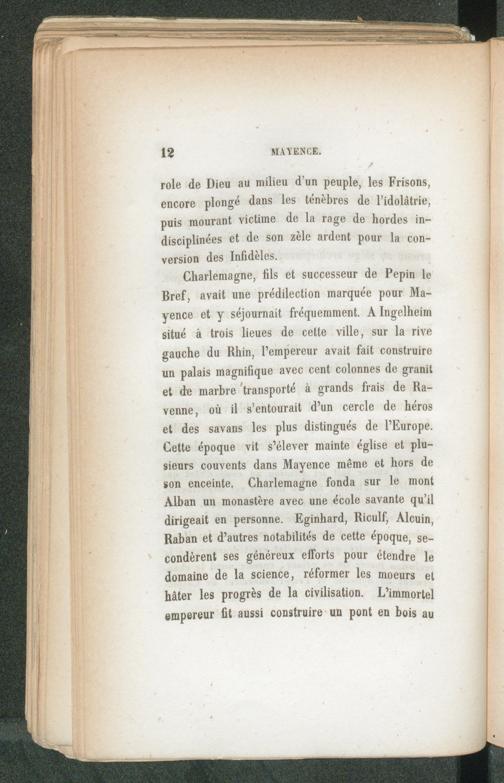 12 MAYENCE.

role de Dieu au milieu d'un peuple, les Frisons, encore plongé dans les ténèbres de l'idolâtrie, puis mourant victime de la rage de hordes indisciplinées et de son zèle ardent pour la conversion des Infidèles.

Charlemagne, fils et successeur de Pepin le Bref, avait une prédilection marquée pour Mayence et y séjournait fréquemment. A Ingelheim situé à trois lieues de cette ville, sur la rive gauche du Rhin, l'empereur avait fait construire un palais magnifique avec cent colonnes de granit et de marbre transporté à grands frais de Ravenne, où il s'entourait d'un cercle de héros et des savans les plus distingués de l'Europe. Cette époque vit s'élever mainte église et plusieurs couvents dans Mayence même et hors de son enceinte. Charlemagne fonda sur le mont Alban un monastère avec une école savante qu'il dirigeait en personne. Eginhard, Riculf, Alcuin, Raban et d'autres notabilités de cette époque, secondèrent ses généreux efforts pour étendre le domaine de la science, réformer les moeurs et hâter les progrès de la civilisation. L'immortel empereur fit aussi construire un pont en bois au